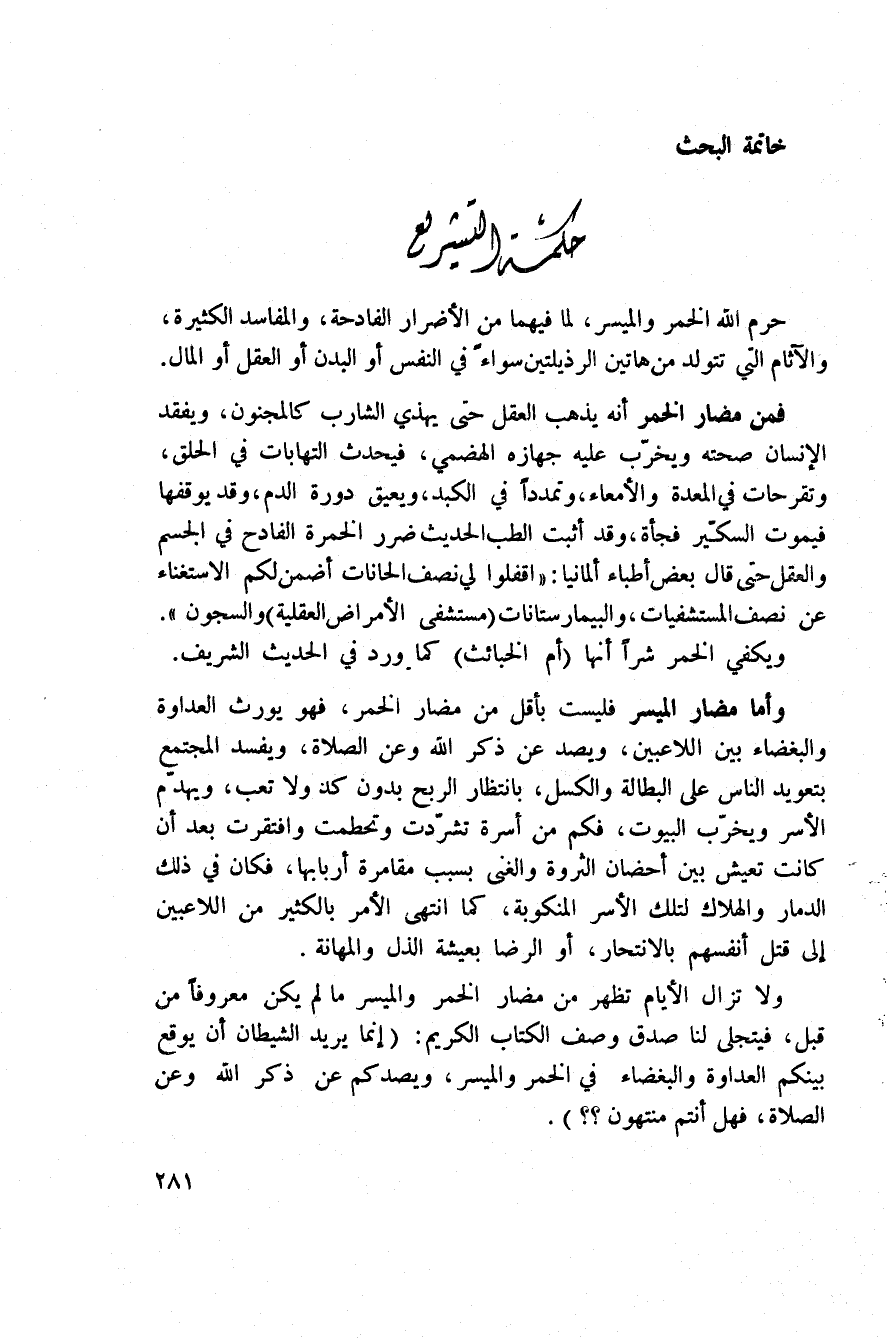 خاتمة البحث

حكمة التشريع

حرم الله الخمر والميسر، لما فيهما من الأضرار الفادحة، والمفاسد الكثيرة، والآثام التي تتولد من هاتين الرذيلتين سواءً في النفس أو البدن أو العقل أو المال.

فمن مضار الخمر أنه يذهب العقل حتى يهذي الشارب كالمجنون، ويفقد الإنسان صحته ويخرّب عليه جهازه الهضمي، فيحدث التهابات في الحلق، وتقرحات في المعدة والأمعاء، وتمدداً في الكبد، ويعيق دورة الدم، وقد يوقفها فيموت السكّير فجأة، وقد أثبت الطب الحديث ضرر الخمرة الفادح في الجسم والعقل حتى قال بعض أطباء ألمانيا: «اقفلوا لي نصف الحانات أضمن لكم الاستغناء عن نصف المستشفيات، والبيمارستانات (مستشفى الأمراض العقلية) والسجون».
ويكفي الخمر شراً أنها (أم الخبائث) كما ورد في الحديث الشريف.

وأما مضار الميسر فليست بأقل من مضار الخمر، فهو يورث العداوة والبغضاء بين اللاعبين، ويصد عن ذكر الله وعن الصلاة، ويفسد المجتمع بتعويد الناس على البطالة والكسل، بانتظار الربح بدون كد ولا تعب، ويهدّم الأسر ويخرّب البيوت، فكم من أسرة تشرّدت وتحطمت وافتقرت بعد أن كانت تعيش بين أحضان الثروة والغنى بسبب مقامرة أربابها، فكان في ذلك الدمار والهلاك لتلك الأسر المنكوبة، كما انتهى الأمر بالكثير من اللاعبين إلى قتل أنفسهم بالانتحار، أو الرضا بعيشة الذل والمهانة.

ولا تزال الأيام تظهر من مضار الخمر والميسر ما لم يكن معروفاً من قبل، فيتجلى لنا صدق وصف الكتاب الكريم: (إنما يريد الشيطان أن يوقع بينكم العداوة والبغضاء في الخمر والميسر، ويصدكم عن ذكر الله وعن الصلاة، فهل أنتم منتهون ؟؟).

٢٨١